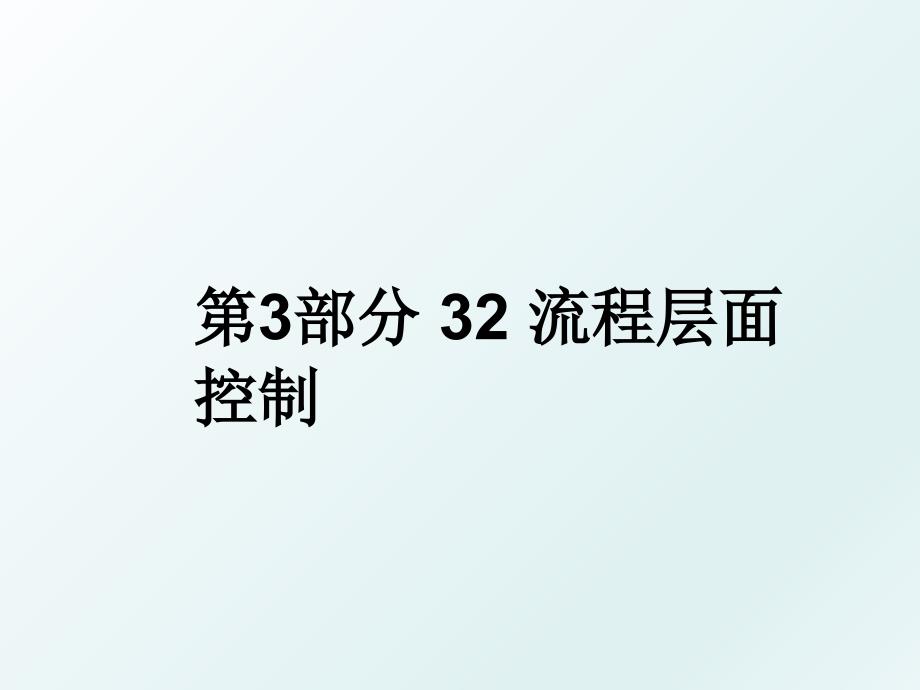 第3部分 32 流程层面控制